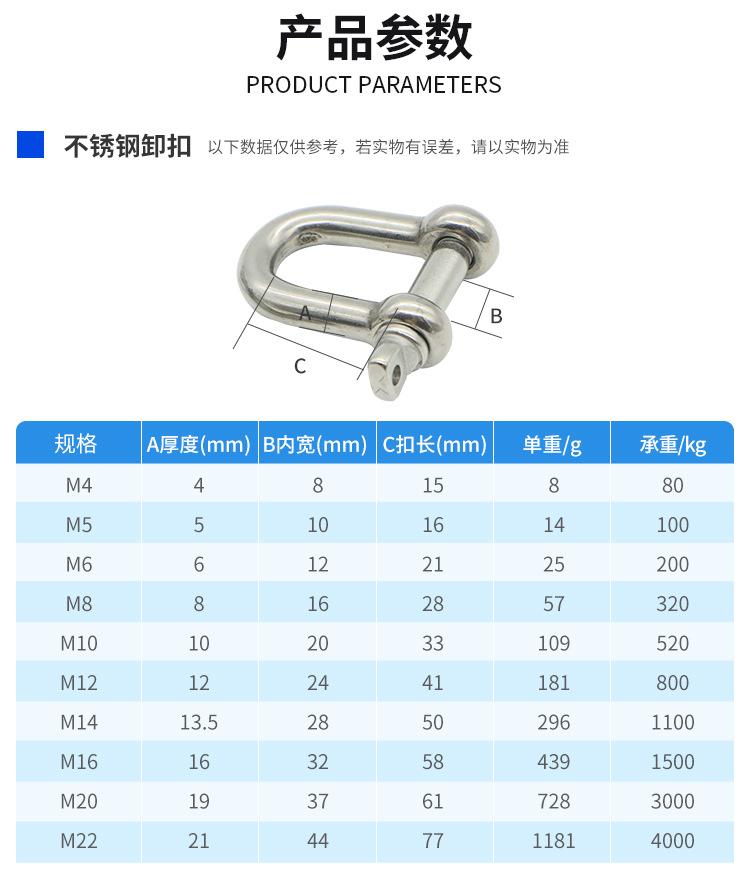 产品参数
PRODUCT PARAMETERS

不锈钢卸扣 以下数据仅供参考，若实物有误差，请以实物为准

A
B
C

| 规格 | A厚度(mm) | B内宽(mm) | C扣长(mm) | 单重/g | 承重/kg |
|---|---|---|---|---|---|
| M4 | 4 | 8 | 15 | 8 | 80 |
| M5 | 5 | 10 | 16 | 14 | 100 |
| M6 | 6 | 12 | 21 | 25 | 200 |
| M8 | 8 | 16 | 28 | 57 | 320 |
| M10 | 10 | 20 | 33 | 109 | 520 |
| M12 | 12 | 24 | 41 | 181 | 800 |
| M14 | 13.5 | 28 | 50 | 296 | 1100 |
| M16 | 16 | 32 | 58 | 439 | 1500 |
| M20 | 19 | 37 | 61 | 728 | 3000 |
| M22 | 21 | 44 | 77 | 1181 | 4000 |